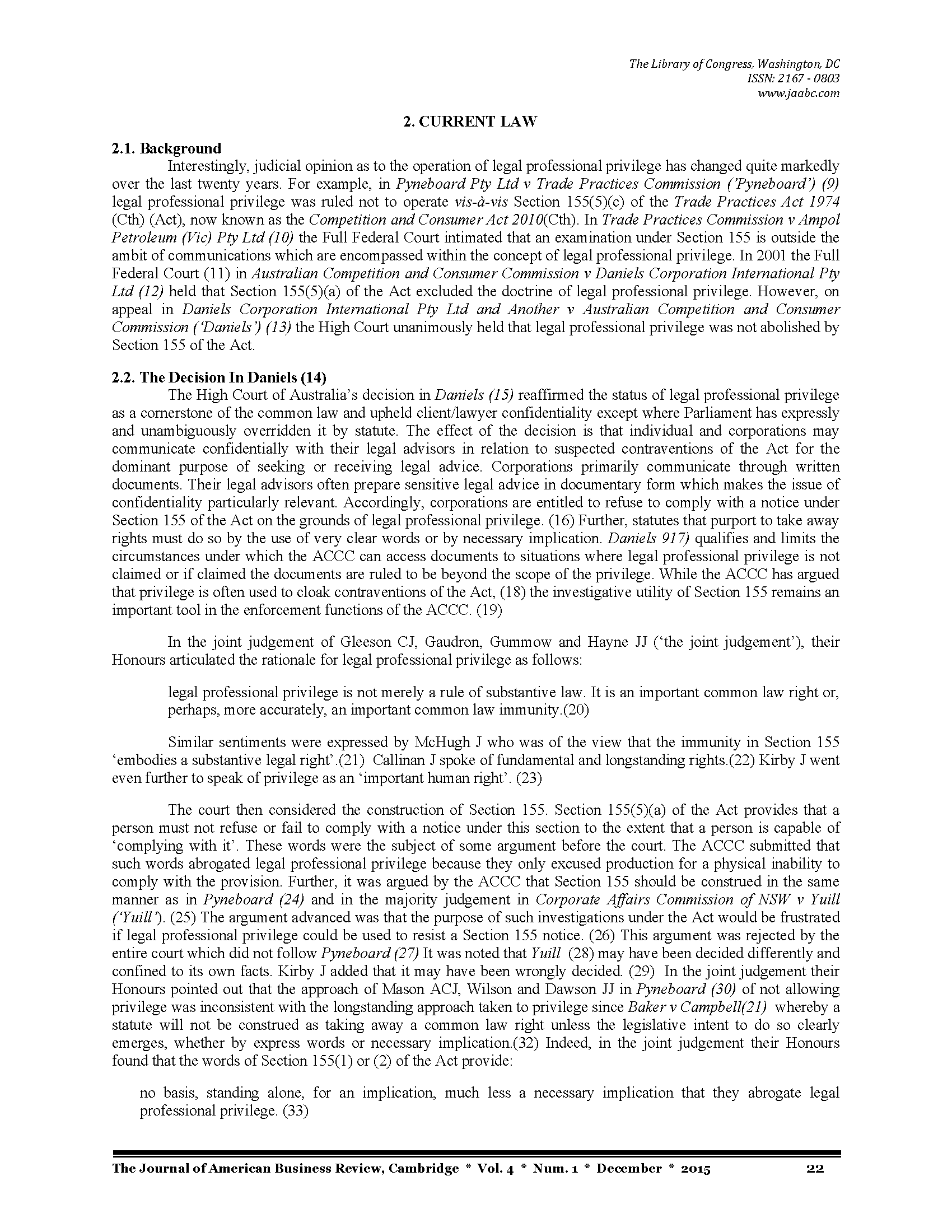 The Library of Congress, Washington, DC
ISSN: 2167 - 0803
www.jaabc.com

2. CURRENT LAW

2.1. Background

Interestingly, judicial opinion as to the operation of legal professional privilege has changed quite markedly over the last twenty years. For example, in Pyneboard Pty Ltd v Trade Practices Commission ('Pyneboard') (9) legal professional privilege was ruled not to operate vis-à-vis Section 155(5)(c) of the Trade Practices Act 1974 (Cth) (Act), now known as the Competition and Consumer Act 2010(Cth). In Trade Practices Commission v Ampol Petroleum (Vic) Pty Ltd (10) the Full Federal Court intimated that an examination under Section 155 is outside the ambit of communications which are encompassed within the concept of legal professional privilege. In 2001 the Full Federal Court (11) in Australian Competition and Consumer Commission v Daniels Corporation International Pty Ltd (12) held that Section 155(5)(a) of the Act excluded the doctrine of legal professional privilege. However, on appeal in Daniels Corporation International Pty Ltd and Another v Australian Competition and Consumer Commission ('Daniels') (13) the High Court unanimously held that legal professional privilege was not abolished by Section 155 of the Act.

2.2. The Decision In Daniels (14)

The High Court of Australia's decision in Daniels (15) reaffirmed the status of legal professional privilege as a cornerstone of the common law and upheld client/lawyer confidentiality except where Parliament has expressly and unambiguously overridden it by statute. The effect of the decision is that individual and corporations may communicate confidentially with their legal advisors in relation to suspected contraventions of the Act for the dominant purpose of seeking or receiving legal advice. Corporations primarily communicate through written documents. Their legal advisors often prepare sensitive legal advice in documentary form which makes the issue of confidentiality particularly relevant. Accordingly, corporations are entitled to refuse to comply with a notice under Section 155 of the Act on the grounds of legal professional privilege. (16) Further, statutes that purport to take away rights must do so by the use of very clear words or by necessary implication. Daniels 917) qualifies and limits the circumstances under which the ACCC can access documents to situations where legal professional privilege is not claimed or if claimed the documents are ruled to be beyond the scope of the privilege. While the ACCC has argued that privilege is often used to cloak contraventions of the Act, (18) the investigative utility of Section 155 remains an important tool in the enforcement functions of the ACCC. (19)

In the joint judgement of Gleeson CJ, Gaudron, Gummow and Hayne JJ ('the joint judgement'), their Honours articulated the rationale for legal professional privilege as follows:

legal professional privilege is not merely a rule of substantive law. It is an important common law right or, perhaps, more accurately, an important common law immunity.(20)

Similar sentiments were expressed by McHugh J who was of the view that the immunity in Section 155 'embodies a substantive legal right'.(21) Callinan J spoke of fundamental and longstanding rights.(22) Kirby J went even further to speak of privilege as an 'important human right'. (23)

The court then considered the construction of Section 155. Section 155(5)(a) of the Act provides that a person must not refuse or fail to comply with a notice under this section to the extent that a person is capable of 'complying with it'. These words were the subject of some argument before the court. The ACCC submitted that such words abrogated legal professional privilege because they only excused production for a physical inability to comply with the provision. Further, it was argued by the ACCC that Section 155 should be construed in the same manner as in Pyneboard (24) and in the majority judgement in Corporate Affairs Commission of NSW v Yuill ('Yuill'). (25) The argument advanced was that the purpose of such investigations under the Act would be frustrated if legal professional privilege could be used to resist a Section 155 notice. (26) This argument was rejected by the entire court which did not follow Pyneboard (27) It was noted that Yuill (28) may have been decided differently and confined to its own facts. Kirby J added that it may have been wrongly decided. (29) In the joint judgement their Honours pointed out that the approach of Mason ACJ, Wilson and Dawson JJ in Pyneboard (30) of not allowing privilege was inconsistent with the longstanding approach taken to privilege since Baker v Campbell(21) whereby a statute will not be construed as taking away a common law right unless the legislative intent to do so clearly emerges, whether by express words or necessary implication.(32) Indeed, in the joint judgement their Honours found that the words of Section 155(1) or (2) of the Act provide:

no basis, standing alone, for an implication, much less a necessary implication that they abrogate legal professional privilege. (33)

The Journal of American Business Review, Cambridge * Vol. 4 * Num. 1 * December * 2015 22